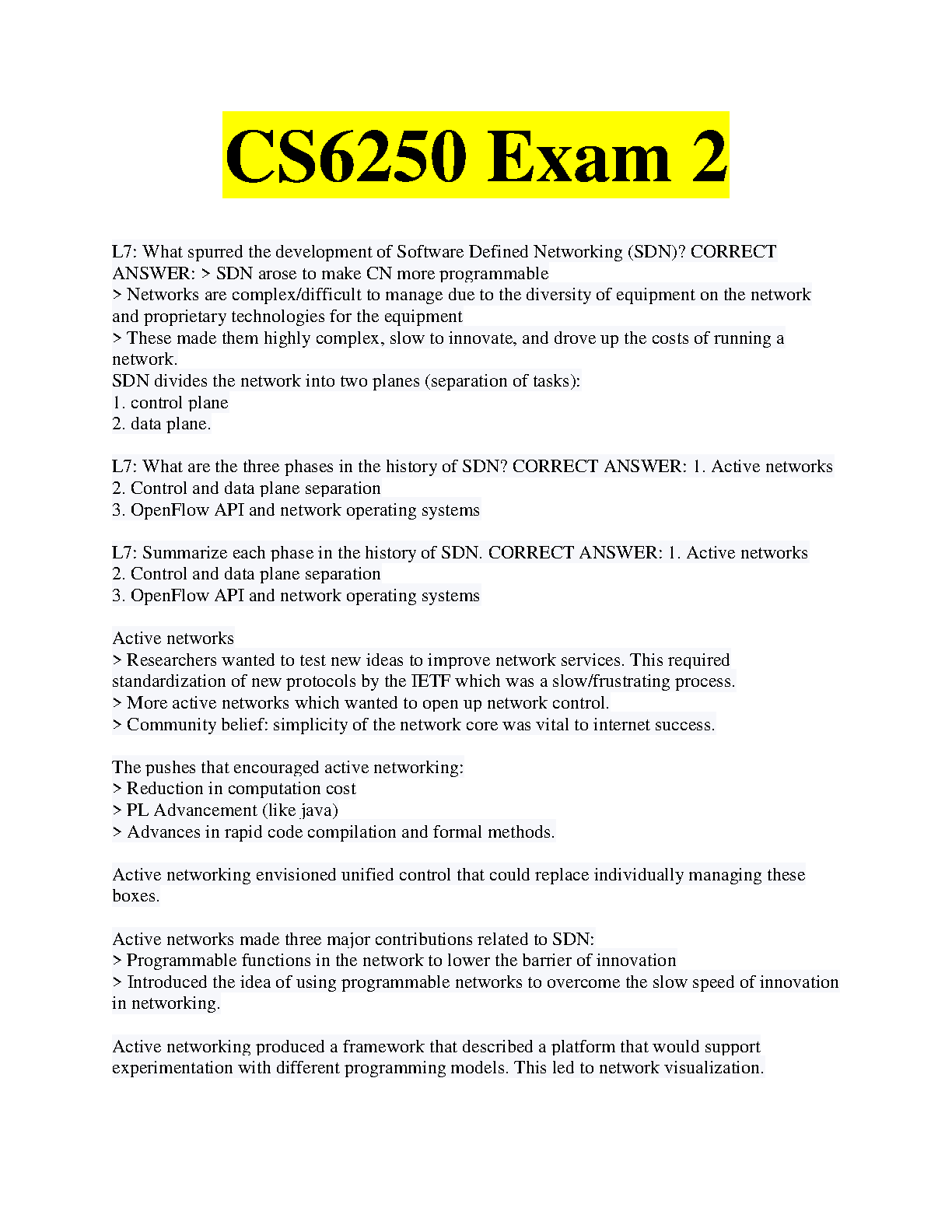 CS6250 Exam 2

L7: What spurred the development of Software Defined Networking (SDN)? CORRECT ANSWER: > SDN arose to make CN more programmable
> Networks are complex/difficult to manage due to the diversity of equipment on the network and proprietary technologies for the equipment
> These made them highly complex, slow to innovate, and drove up the costs of running a network.
SDN divides the network into two planes (separation of tasks):
1. control plane
2. data plane.

L7: What are the three phases in the history of SDN? CORRECT ANSWER: 1. Active networks
2. Control and data plane separation
3. OpenFlow API and network operating systems

L7: Summarize each phase in the history of SDN. CORRECT ANSWER: 1. Active networks
2. Control and data plane separation
3. OpenFlow API and network operating systems

Active networks
> Researchers wanted to test new ideas to improve network services. This required standardization of new protocols by the IETF which was a slow/frustrating process.
> More active networks which wanted to open up network control.
> Community belief: simplicity of the network core was vital to internet success.

The pushes that encouraged active networking:
> Reduction in computation cost
> PL Advancement (like java)
> Advances in rapid code compilation and formal methods.

Active networking envisioned unified control that could replace individually managing these boxes.

Active networks made three major contributions related to SDN:
> Programmable functions in the network to lower the barrier of innovation
> Introduced the idea of using programmable networks to overcome the slow speed of innovation in networking.

Active networking produced a framework that described a platform that would support experimentation with different programming models. This led to network visualization.